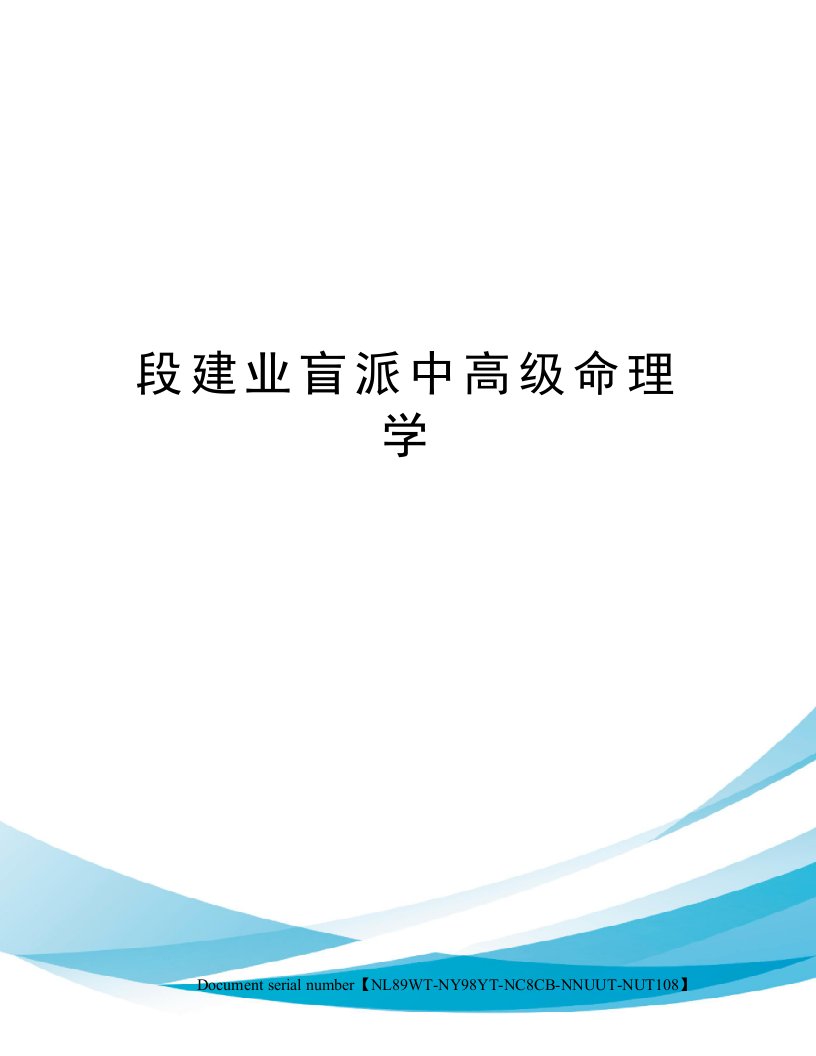 段建业盲派中高级命理学

Document serial number【NL89WT-NY98YT-NC8CB-NNUUT-NUT108】